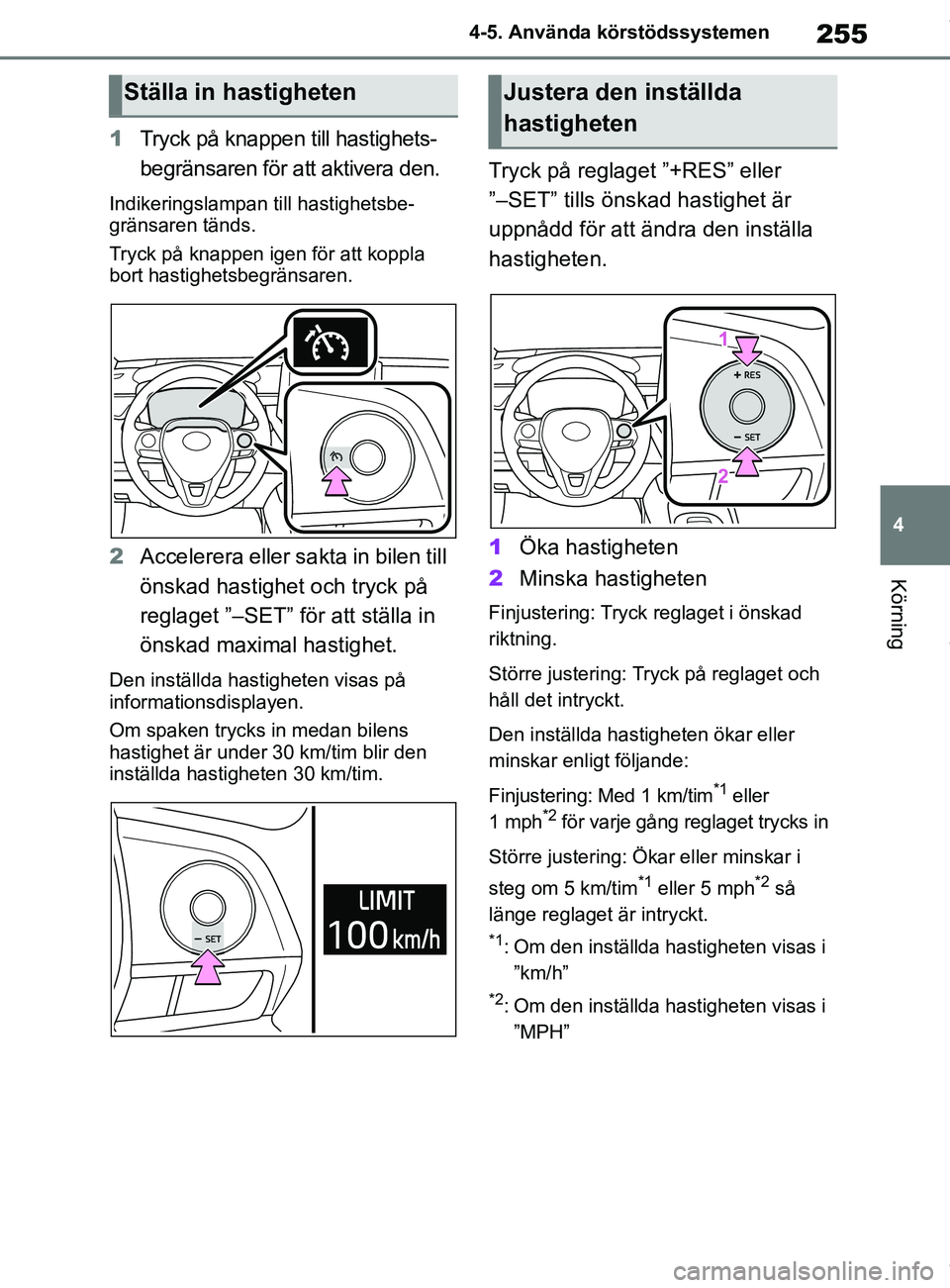 4-5. Använda körstödssystemen

255

Ställa in hastigheten

1 Tryck på knappen till hastighetsbegränsaren för att aktivera den.

Indikeringslampan till hastighetsbegränsaren tänds.

Tryck på knappen igen för att koppla bort hastighetsbegränsaren.

2 Accelerera eller sakta in bilen till önskad hastighet och tryck på reglaget ”–SET” för att ställa in önskad maximal hastighet.

Den inställda hastigheten visas på informationsdisplayen.

Om spaken trycks in medan bilens hastighet är under 30 km/tim blir den inställda hastigheten 30 km/tim.

– SET

LIMIT
100 km/h

Justera den inställda hastigheten

Tryck på reglaget ”+RES” eller ”–SET” tills önskad hastighet är uppnådd för att ändra den inställa hastigheten.

1
+ RES
– SET
2

1 Öka hastigheten
2 Minska hastigheten

Finjustering: Tryck reglaget i önskad riktning.

Större justering: Tryck på reglaget och håll det intryckt.

Den inställda hastigheten ökar eller minskar enligt följande:

Finjustering: Med 1 km/tim$^{*1}$ eller 1 mph$^{*2}$ för varje gång reglaget trycks in

Större justering: Ökar eller minskar i steg om 5 km/tim$^{*1}$ eller 5 mph$^{*2}$ så länge reglaget är intryckt.

$^{*1}$: Om den inställda hastigheten visas i ”km/h”

$^{*2}$: Om den inställda hastigheten visas i ”MPH”

4

Körning

carmanualsonline.info